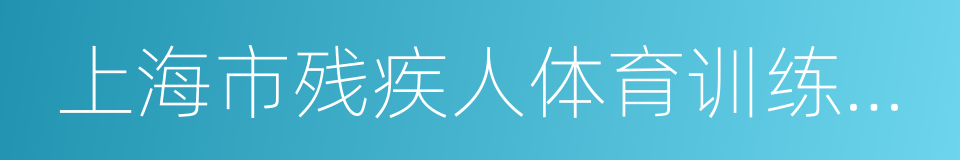 上海市残疾人体育训练...